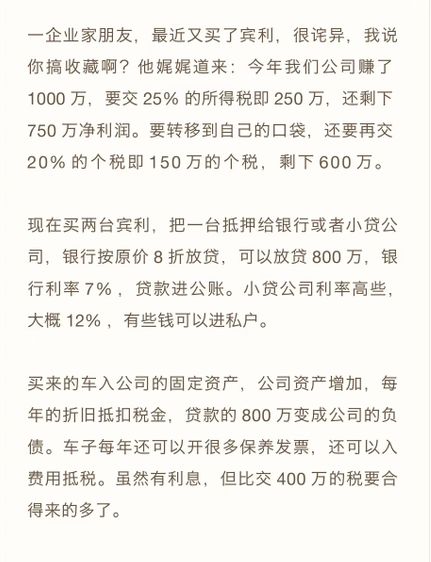 一企业家朋友，最近又买了宾利，很诧异，我说你搞收藏啊？他娓娓道来：今年我们公司赚了 1000 万，要交 25% 的所得税即 250 万，还剩下 750 万净利润。要转移到自己的口袋，还要再交 20% 的个税即 150 万的个税，剩下 600 万。

现在买两台宾利，把一台抵押给银行或者小贷公司，银行按原价 8 折放贷，可以放贷 800 万，银行利率 7%，贷款进公账。小贷公司利率高些，大概 12%，有些钱可以进私户。

买来的车入公司的固定资产，公司资产增加，每年的折旧抵扣税金，贷款的 800 万变成公司的负债。车子每年还可以开很多保养发票，还可以入费用抵税。虽然有利息，但比交 400 万的税要合得来的多了。